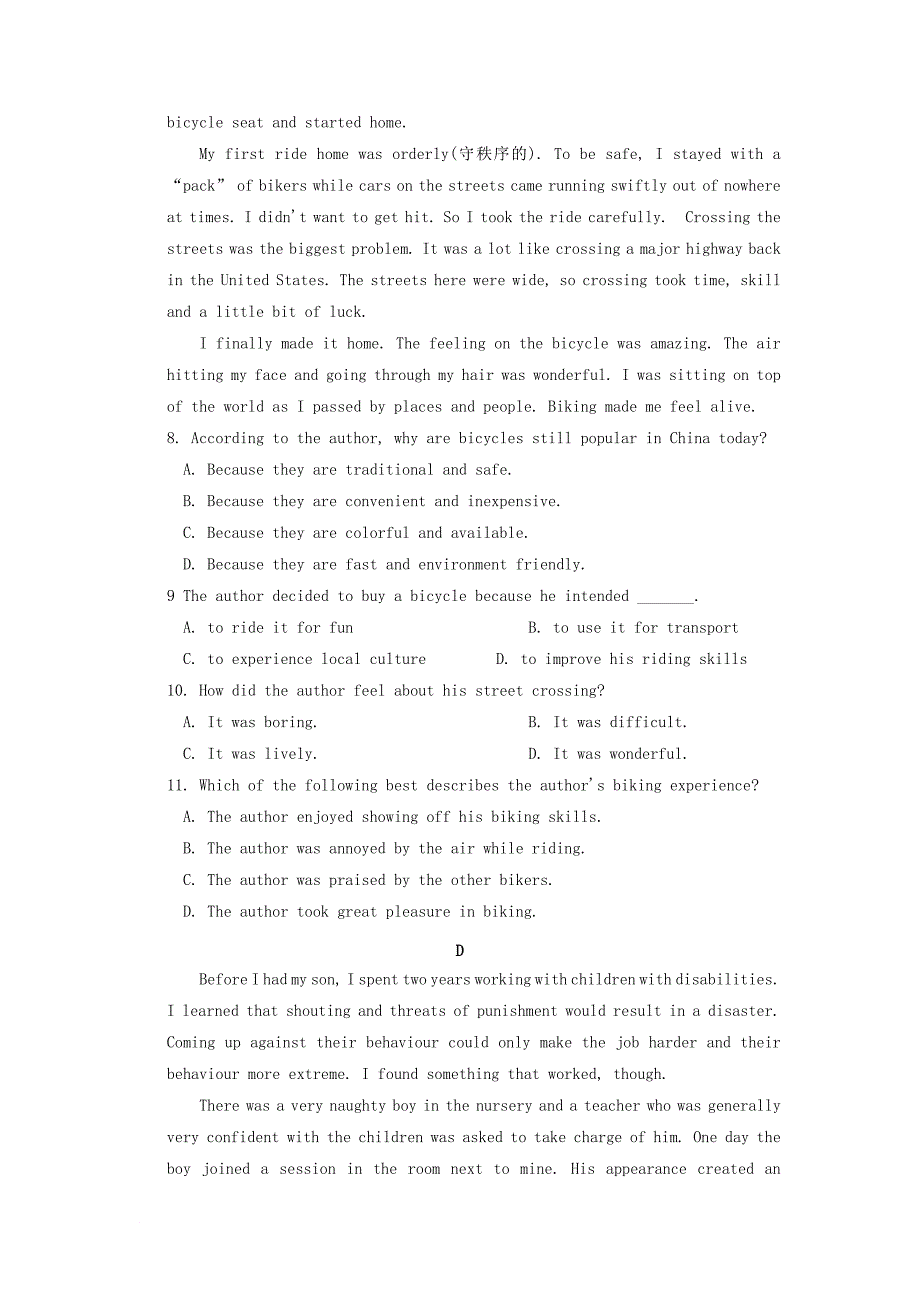 bicycle seat and started home.

My first ride home was orderly(守秩序的). To be safe, I stayed with a “pack” of bikers while cars on the streets came running swiftly out of nowhere at times. I didn't want to get hit. So I took the ride carefully. Crossing the streets was the biggest problem. It was a lot like crossing a major highway back in the United States. The streets here were wide, so crossing took time, skill and a little bit of luck.

I finally made it home. The feeling on the bicycle was amazing. The air hitting my face and going through my hair was wonderful. I was sitting on top of the world as I passed by places and people. Biking made me feel alive.

8. According to the author, why are bicycles still popular in China today?

A. Because they are traditional and safe.

B. Because they are convenient and inexpensive.

C. Because they are colorful and available.

D. Because they are fast and environment friendly.

9 The author decided to buy a bicycle because he intended _______.

A. to ride it for fun

B. to use it for transport

C. to experience local culture

D. to improve his riding skills

10. How did the author feel about his street crossing?

A. It was boring.

B. It was difficult.

C. It was lively.

D. It was wonderful.

11. Which of the following best describes the author's biking experience?

A. The author enjoyed showing off his biking skills.

B. The author was annoyed by the air while riding.

C. The author was praised by the other bikers.

D. The author took great pleasure in biking.

D

Before I had my son, I spent two years working with children with disabilities. I learned that shouting and threats of punishment would result in a disaster. Coming up against their behaviour could only make the job harder and their behaviour more extreme. I found something that worked, though.

There was a very naughty boy in the nursery and a teacher who was generally very confident with the children was asked to take charge of him. One day the boy joined a session in the room next to mine. His appearance created an